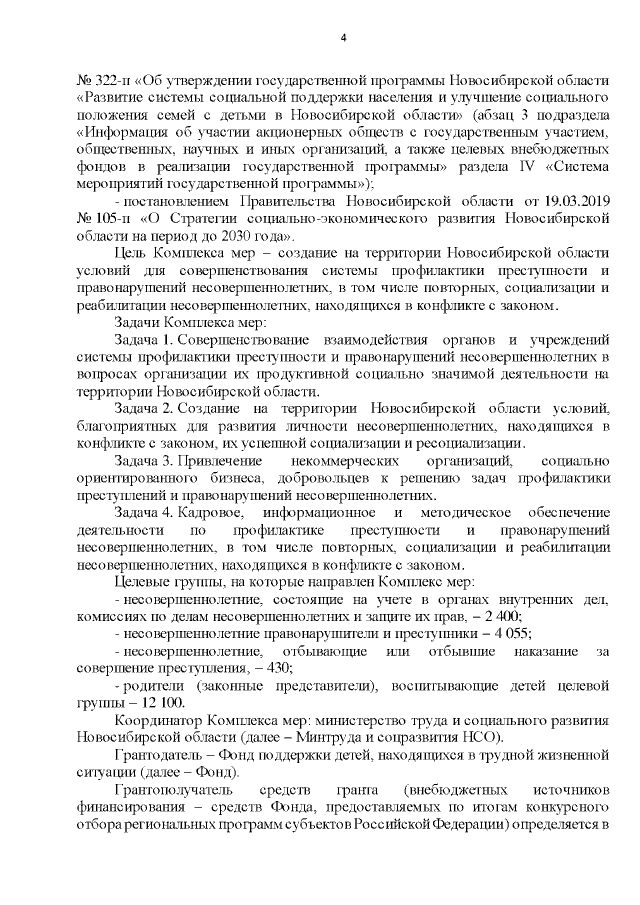 4

№ 322-п «Об утверждении государственной программы Новосибирской области «Развитие системы социальной поддержки населения и улучшение социального положения семей с детьми в Новосибирской области» (абзац 3 подраздела «Информация об участии акционерных обществ с государственным участием, общественных, научных и иных организаций, а также целевых внебюджетных фондов в реализации государственной программы» раздела IV «Система мероприятий государственной программы»);

- постановлением Правительства Новосибирской области от 19.03.2019 № 105-п «О Стратегии социально-экономического развития Новосибирской области на период до 2030 года».

Цель Комплекса мер – создание на территории Новосибирской области условий для совершенствования системы профилактики преступности и правонарушений несовершеннолетних, в том числе повторных, социализации и реабилитации несовершеннолетних, находящихся в конфликте с законом.

Задачи Комплекса мер:

Задача 1. Совершенствование взаимодействия органов и учреждений системы профилактики преступности и правонарушений несовершеннолетних в вопросах организации их продуктивной социально значимой деятельности на территории Новосибирской области.

Задача 2. Создание на территории Новосибирской области условий, благоприятных для развития личности несовершеннолетних, находящихся в конфликте с законом, их успешной социализации и ресоциализации.

Задача 3. Привлечение некоммерческих организаций, социально ориентированного бизнеса, добровольцев к решению задач профилактики преступлений и правонарушений несовершеннолетних.

Задача 4. Кадровое, информационное и методическое обеспечение деятельности по профилактике преступности и правонарушений несовершеннолетних, в том числе повторных, социализации и реабилитации несовершеннолетних, находящихся в конфликте с законом.

Целевые группы, на которые направлен Комплекс мер:

- несовершеннолетние, состоящие на учете в органах внутренних дел, комиссиях по делам несовершеннолетних и защите их прав, – 2 400;

- несовершеннолетние правонарушители и преступники – 4 055;

- несовершеннолетние, отбывающие или отбывшие наказание за совершение преступления, – 430;

- родители (законные представители), воспитывающие детей целевой группы – 12 100.

Координатор Комплекса мер: министерство труда и социального развития Новосибирской области (далее – Минтруда и соцразвития НСО).

Грантодатель – Фонд поддержки детей, находящихся в трудной жизненной ситуации (далее – Фонд).

Грантополучатель средств гранта (внебюджетных источников финансирования – средств Фонда, предоставляемых по итогам конкурсного отбора региональных программ субъектов Российской Федерации) определяется в